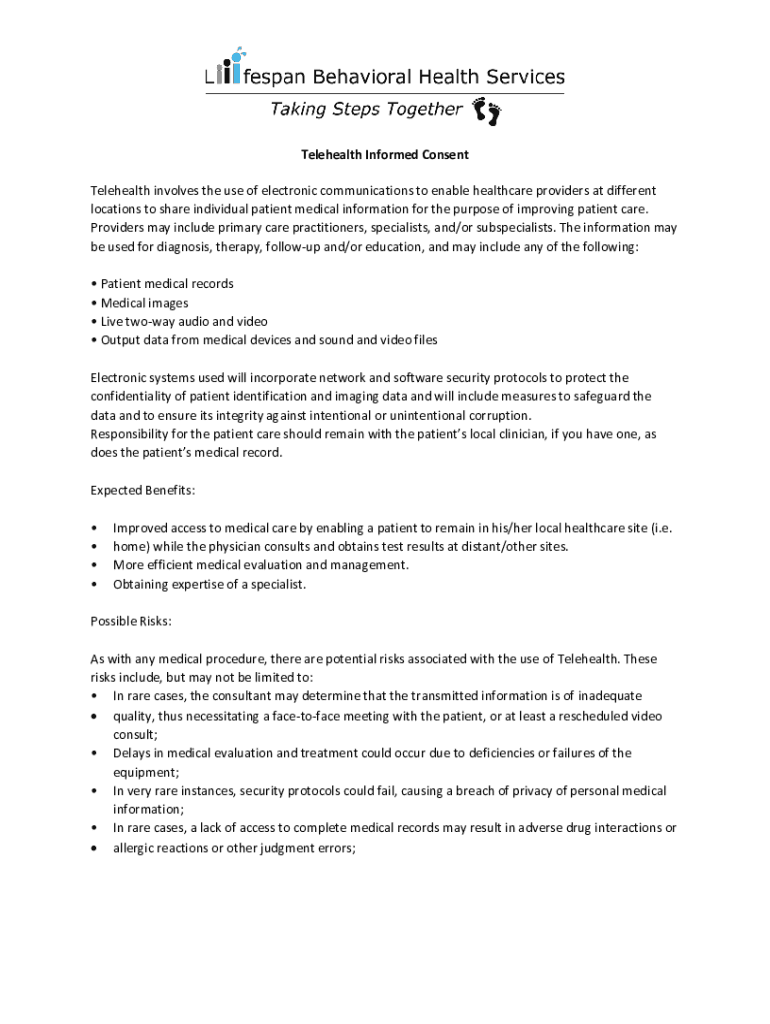 Lifespan Behavioral Health Services
Taking Steps Together

Telehealth Informed Consent

Telehealth involves the use of electronic communications to enable healthcare providers at different locations to share individual patient medical information for the purpose of improving patient care. Providers may include primary care practitioners, specialists, and/or subspecialists. The information may be used for diagnosis, therapy, follow-up and/or education, and may include any of the following:

• Patient medical records
• Medical images
• Live two-way audio and video
• Output data from medical devices and sound and video files

Electronic systems used will incorporate network and software security protocols to protect the confidentiality of patient identification and imaging data and will include measures to safeguard the data and to ensure its integrity against intentional or unintentional corruption.
Responsibility for the patient care should remain with the patient's local clinician, if you have one, as does the patient's medical record.

Expected Benefits:

• Improved access to medical care by enabling a patient to remain in his/her local healthcare site (i.e.
• home) while the physician consults and obtains test results at distant/other sites.
• More efficient medical evaluation and management.
• Obtaining expertise of a specialist.

Possible Risks:

As with any medical procedure, there are potential risks associated with the use of Telehealth. These risks include, but may not be limited to:
• In rare cases, the consultant may determine that the transmitted information is of inadequate
• quality, thus necessitating a face-to-face meeting with the patient, or at least a rescheduled video consult;
• Delays in medical evaluation and treatment could occur due to deficiencies or failures of the equipment;
• In very rare instances, security protocols could fail, causing a breach of privacy of personal medical information;
• In rare cases, a lack of access to complete medical records may result in adverse drug interactions or
• allergic reactions or other judgment errors;